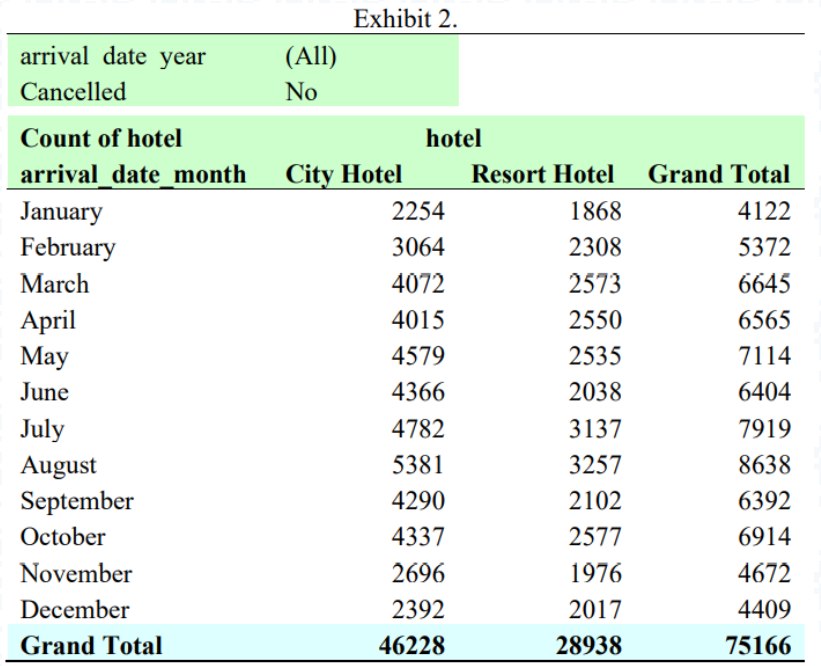 Exhibit 2.

| arrival date year | (All) |
|---|---|
| Cancelled | No |

| Count of hotel | hotel | | |
|---|---|---|---|
| arrival_date_month | City Hotel | Resort Hotel | Grand Total |
| January | 2254 | 1868 | 4122 |
| February | 3064 | 2308 | 5372 |
| March | 4072 | 2573 | 6645 |
| April | 4015 | 2550 | 6565 |
| May | 4579 | 2535 | 7114 |
| June | 4366 | 2038 | 6404 |
| July | 4782 | 3137 | 7919 |
| August | 5381 | 3257 | 8638 |
| September | 4290 | 2102 | 6392 |
| October | 4337 | 2577 | 6914 |
| November | 2696 | 1976 | 4672 |
| December | 2392 | 2017 | 4409 |
| Grand Total | 46228 | 28938 | 75166 |